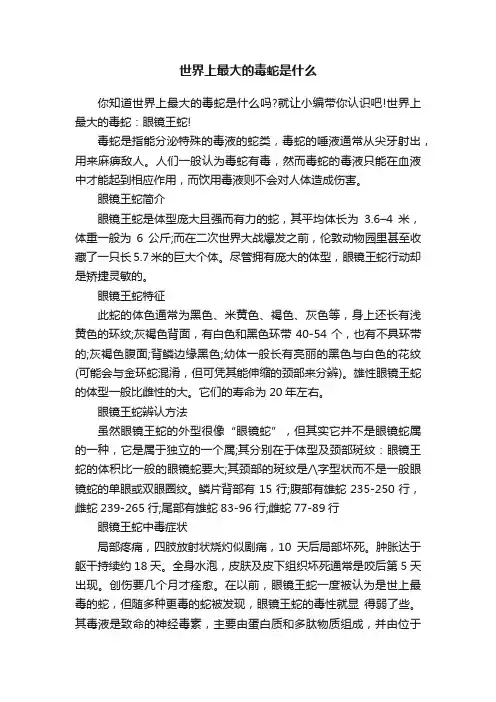 世界上最大的毒蛇是什么

你知道世界上最大的毒蛇是什么吗?就让小编带你认识吧!世界上最大的毒蛇：眼镜王蛇!

毒蛇是指能分泌特殊的毒液的蛇类，毒蛇的唾液通常从尖牙射出，用来麻痹敌人。人们一般认为毒蛇有毒，然而毒蛇的毒液只能在血液中才能起到相应作用，而饮用毒液则不会对人体造成伤害。

眼镜王蛇简介

眼镜王蛇是体型庞大且强而有力的蛇，其平均体长为 3.6–4 米，体重一般为 6 公斤;而在二次世界大战爆发之前，伦敦动物园里甚至收藏了一只长 5.7 米的巨大个体。尽管拥有庞大的体型，眼镜王蛇行动却是矫捷灵敏的。

眼镜王蛇特征

此蛇的体色通常为黑色、米黄色、褐色、灰色等，身上还长有浅黄色的环纹;灰褐色背面，有白色和黑色环带 40-54 个，也有不具环带的;灰褐色腹面;背鳞边缘黑色;幼体一般长有亮丽的黑色与白色的花纹(可能会与金环蛇混淆，但可凭其能伸缩的颈部来分辨)。雄性眼镜王蛇的体型一般比雌性的大。它们的寿命为 20 年左右。

眼镜王蛇辨认方法

虽然眼镜王蛇的外型很像“眼镜蛇”，但其实它并不是眼镜蛇属的一种，它是属于独立的一个属;其分别在于体型及颈部斑纹：眼镜王蛇的体积比一般的眼镜蛇要大;其颈部的斑纹是八字型状而不是一般眼镜蛇的单眼或双眼圈纹。鳞片背部有 15 行;腹部有雄蛇 235-250 行，雌蛇 239-265 行;尾部有雄蛇 83-96 行;雌蛇 77-89 行

眼镜王蛇中毒症状

局部疼痛，四肢放射状烧灼似剧痛，10 天后局部坏死。肿胀达于躯干持续约 18 天。全身水泡，皮肤及皮下组织坏死通常是咬后第 5 天出现。创伤要几个月才痊愈。在以前，眼镜王蛇一度被认为是世上最毒的蛇，但随多种更毒的蛇被发现，眼镜王蛇的毒性就显 得弱了些。其毒液是致命的神经毒素，主要由蛋白质和多肽物质组成，并由位于